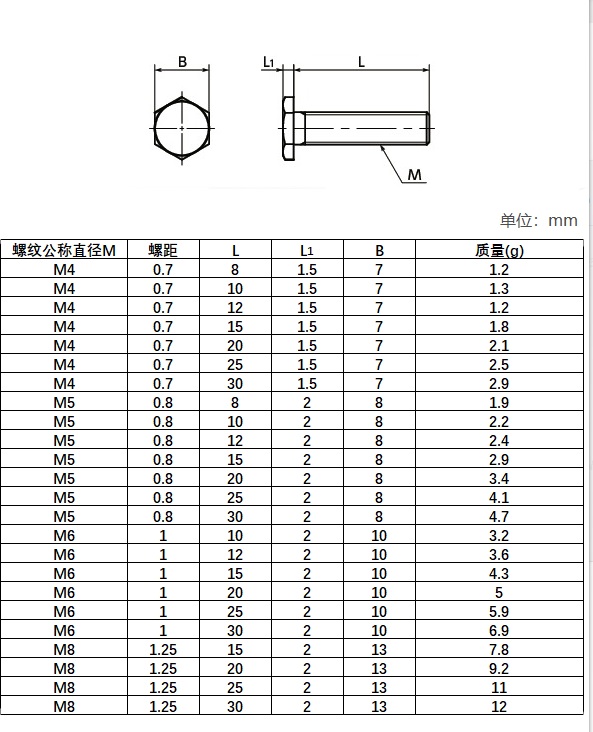 B

L1

L

M

单位：mm

| 螺纹公称直径M | 螺距 | L | L1 | B | 质量(g) |
|---|---|---|---|---|---|
| M4 | 0.7 | 8 | 1.5 | 7 | 1.2 |
| M4 | 0.7 | 10 | 1.5 | 7 | 1.3 |
| M4 | 0.7 | 12 | 1.5 | 7 | 1.2 |
| M4 | 0.7 | 15 | 1.5 | 7 | 1.8 |
| M4 | 0.7 | 20 | 1.5 | 7 | 2.1 |
| M4 | 0.7 | 25 | 1.5 | 7 | 2.5 |
| M4 | 0.7 | 30 | 1.5 | 7 | 2.9 |
| M5 | 0.8 | 8 | 2 | 8 | 1.9 |
| M5 | 0.8 | 10 | 2 | 8 | 2.2 |
| M5 | 0.8 | 12 | 2 | 8 | 2.4 |
| M5 | 0.8 | 15 | 2 | 8 | 2.9 |
| M5 | 0.8 | 20 | 2 | 8 | 3.4 |
| M5 | 0.8 | 25 | 2 | 8 | 4.1 |
| M5 | 0.8 | 30 | 2 | 8 | 4.7 |
| M6 | 1 | 10 | 2 | 10 | 3.2 |
| M6 | 1 | 12 | 2 | 10 | 3.6 |
| M6 | 1 | 15 | 2 | 10 | 4.3 |
| M6 | 1 | 20 | 2 | 10 | 5 |
| M6 | 1 | 25 | 2 | 10 | 5.9 |
| M6 | 1 | 30 | 2 | 10 | 6.9 |
| M8 | 1.25 | 15 | 2 | 13 | 7.8 |
| M8 | 1.25 | 20 | 2 | 13 | 9.2 |
| M8 | 1.25 | 25 | 2 | 13 | 11 |
| M8 | 1.25 | 30 | 2 | 13 | 12 |